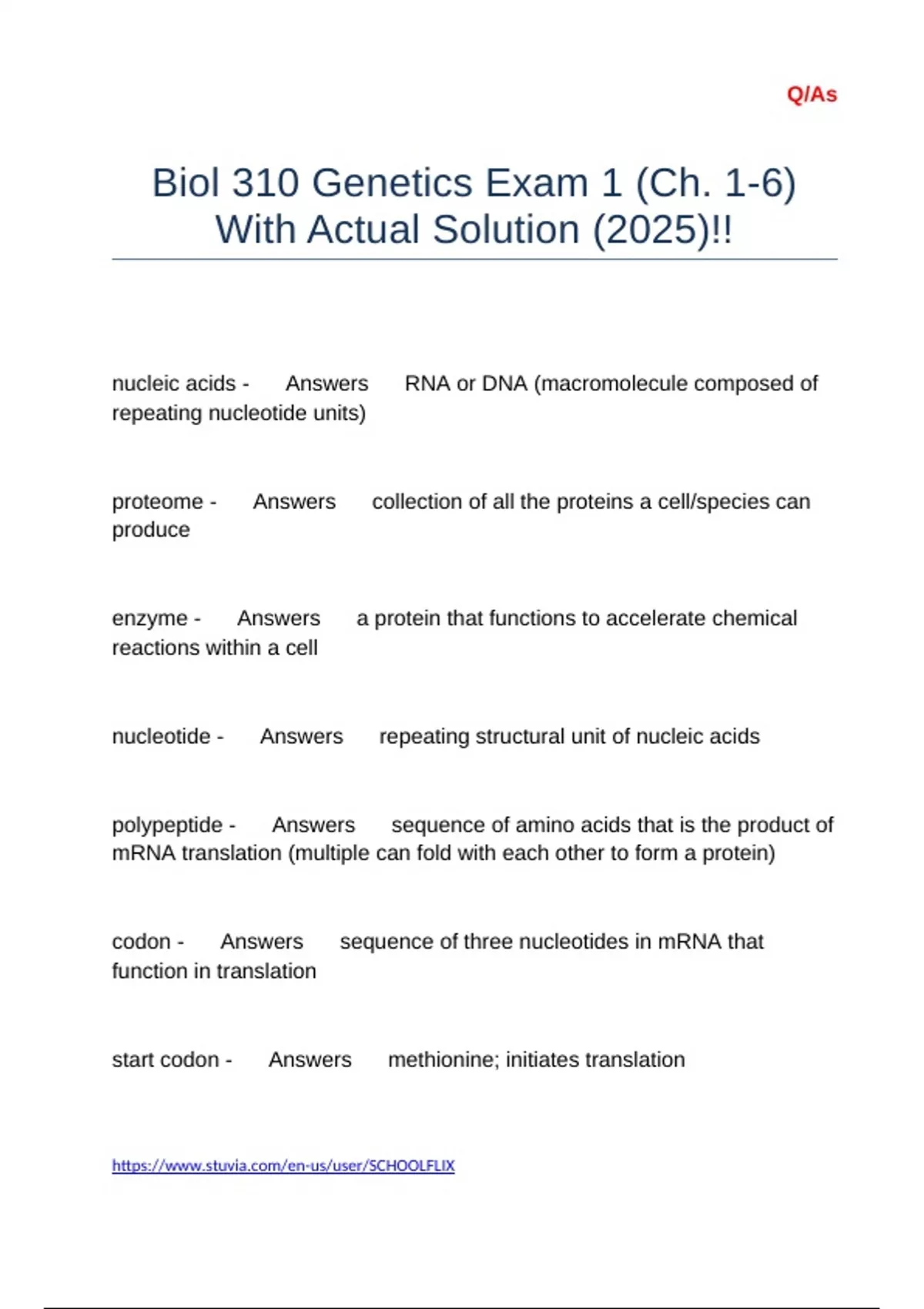 Q/As

Biol 310 Genetics Exam 1 (Ch. 1-6) With Actual Solution (2025)!!

nucleic acids - Answers RNA or DNA (macromolecule composed of repeating nucleotide units)

proteome - Answers collection of all the proteins a cell/species can produce

enzyme - Answers a protein that functions to accelerate chemical reactions within a cell

nucleotide - Answers repeating structural unit of nucleic acids

polypeptide - Answers sequence of amino acids that is the product of mRNA translation (multiple can fold with each other to form a protein)

codon - Answers sequence of three nucleotides in mRNA that function in translation

start codon - Answers methionine; initiates translation

https://www.stuvia.com/en-us/user/SCHOOLFLIX